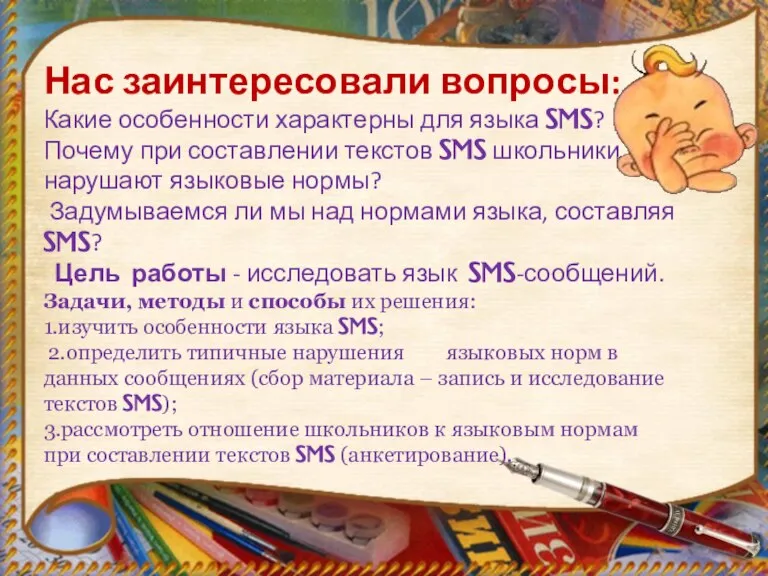 Нас заинтересовали вопросы:
Какие особенности характерны для языка SMS?
Почему при составлении текстов SMS школьники нарушают языковые нормы?
Задумываемся ли мы над нормами языка, составляя SMS?
Цель работы - исследовать язык SMS-сообщений.
Задачи, методы и способы их решения:
1.изучить особенности языка SMS;
2.определить типичные нарушения языковых норм в данных сообщениях (сбор материала – запись и исследование текстов SMS);
3.рассмотреть отношение школьников к языковым нормам при составлении текстов SMS (анкетирование).